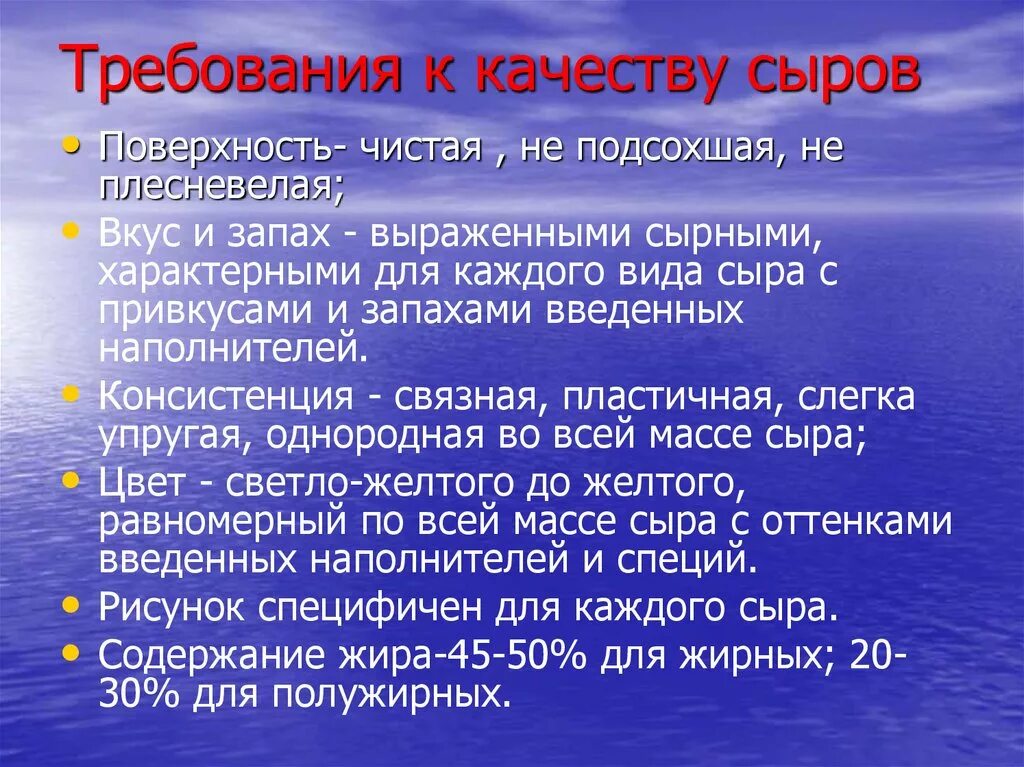 Требования к качеству сыров

• Поверхность- чистая , не подсохшая, не плесневелая;
• Вкус и запах - выраженными сырными, характерными для каждого вида сыра с привкусами и запахами введенных наполнителей.
• Консистенция - связная, пластичная, слегка упругая, однородная во всей массе сыра;
• Цвет - светло-желтого до желтого, равномерный по всей массе сыра с оттенками введенных наполнителей и специй.
• Рисунок специфичен для каждого сыра.
• Содержание жира-45-50% для жирных; 20-30% для полужирных.